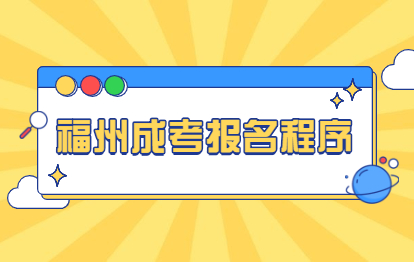 福州成考报名程序